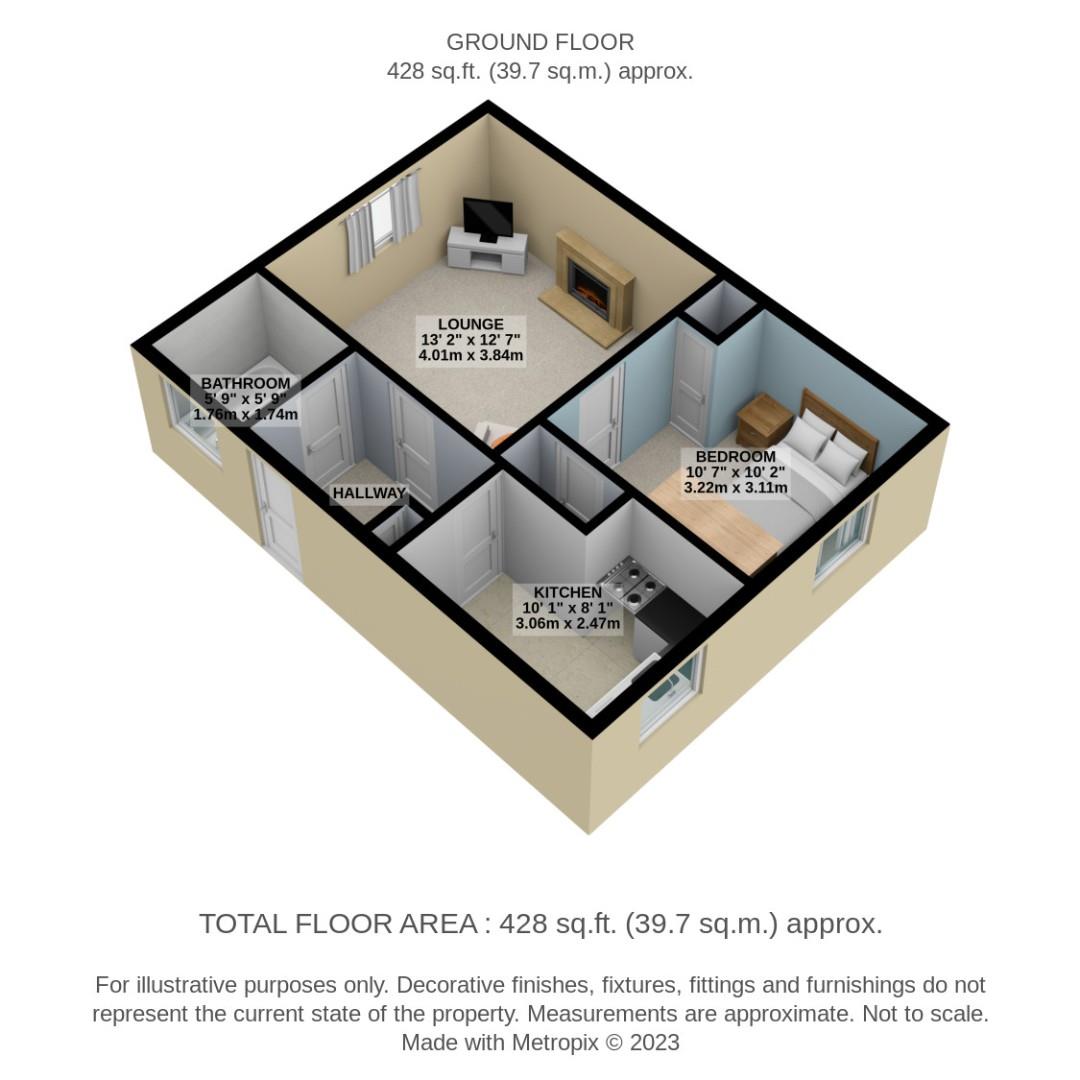 GROUND FLOOR
428 sq.ft. (39.7 sq.m.) approx.

LOUNGE
13' 2" x 12' 7"
4.01m x 3.84m

BATHROOM
5' 9" x 5' 9"
1.76m x 1.74m

HALLWAY

BEDROOM
10' 7" x 10' 2"
3.22m x 3.11m

KITCHEN
10' 1" x 8' 1"
3.06m x 2.47m

TOTAL FLOOR AREA : 428 sq.ft. (39.7 sq.m.) approx.

For illustrative purposes only. Decorative finishes, fixtures, fittings and furnishings do not represent the current state of the property. Measurements are approximate. Not to scale. Made with Metropix © 2023